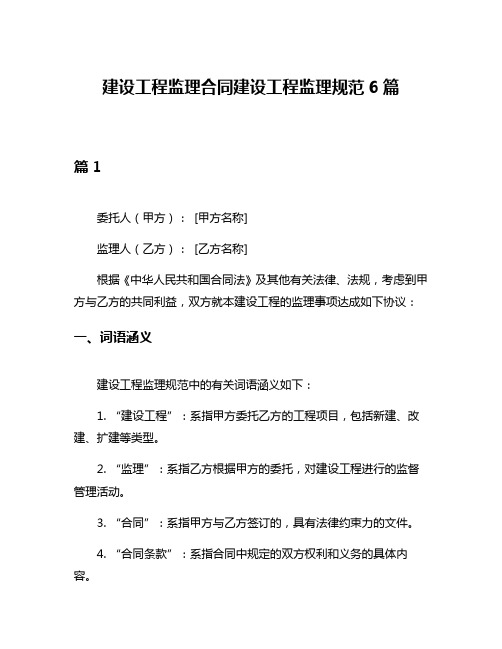 建设工程监理合同建设工程监理规范 6 篇

篇 1

委托人（甲方）：[甲方名称]

监理人（乙方）：[乙方名称]

根据《中华人民共和国合同法》及其他有关法律、法规，考虑到甲方与乙方的共同利益，双方就本建设工程的监理事项达成如下协议：

一、词语涵义

建设工程监理规范中的有关词语涵义如下：

1. “建设工程”：系指甲方委托乙方的工程项目，包括新建、改建、扩建等类型。

2. “监理”：系指乙方根据甲方的委托，对建设工程进行的监督管理活动。

3. “合同”：系指甲方与乙方签订的，具有法律约束力的文件。

4. “合同条款”：系指合同中规定的双方权利和义务的具体内容。